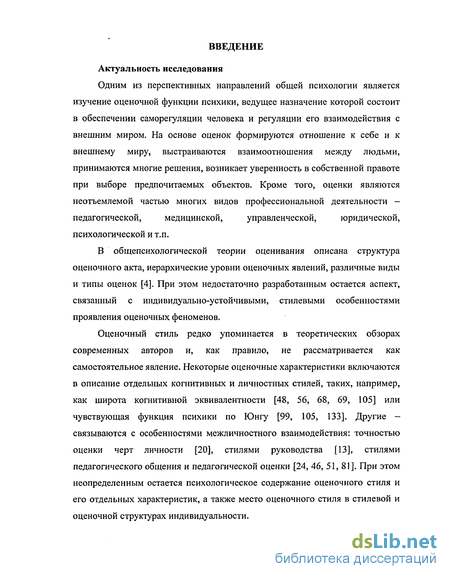 ВВЕДЕНИЕ

Актуальность исследования

Одним из перспективных направлений общей психологии является изучение оценочной функции психики, ведущее назначение которой состоит в обеспечении саморегуляции человека и регуляции его взаимодействия с внешним миром. На основе оценок формируются отношение к себе и к внешнему миру, выстраиваются взаимоотношения между людьми, принимаются многие решения, возникает уверенность в собственной правоте при выборе предпочитаемых объектов. Кроме того, оценки являются неотъемлемой частью многих видов профессиональной деятельности – педагогической, медицинской, управленческой, юридической, психологической и т.п.

В общепсихологической теории оценивания описана структура оценочного акта, иерархические уровни оценочных явлений, различные виды и типы оценок [4]. При этом недостаточно разработанным остается аспект, связанный с индивидуально-устойчивыми, стилевыми особенностями проявления оценочных феноменов.

Оценочный стиль редко упоминается в теоретических обзорах современных авторов и, как правило, не рассматривается как самостоятельное явление. Некоторые оценочные характеристики включаются в описание отдельных когнитивных и личностных стилей, таких, например, как широта когнитивной эквивалентности [48, 56, 68, 69, 105] или чувствующая функция психики по Юнгу [99, 105, 133]. Другие – связываются с особенностями межличностного взаимодействия: точностью оценки черт личности [20], стилями руководства [13], стилями педагогического общения и педагогической оценки [24, 46, 51, 81]. При этом неопределенным остается психологическое содержание оценочного стиля и его отдельных характеристик, а также место оценочного стиля в стилевой и оценочной структурах индивидуальности.

dsLib.net
библиотека диссертаций